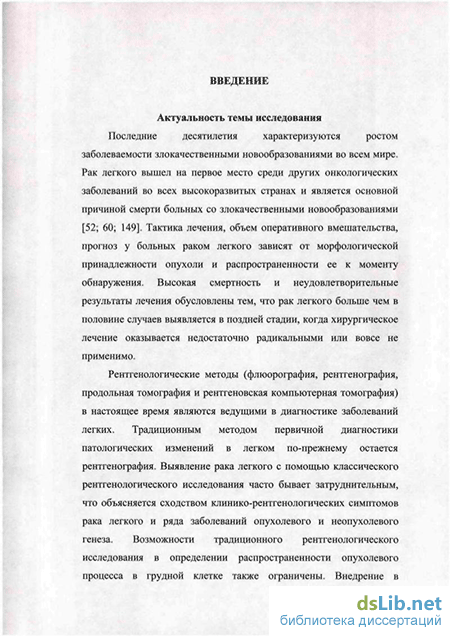 ВВЕДЕНИЕ

Актуальность темы исследования

Последние десятилетия характеризуются ростом заболеваемости злокачественными новообразованиями во всем мире. Рак легкого вышел на первое место среди других онкологических заболеваний во всех высокоразвитых странах и является основной причиной смерти больных со злокачественными новообразованиями [52; 60; 149]. Тактика лечения, объем оперативного вмешательства, прогноз у больных раком легкого зависят от морфологической принадлежности опухоли и распространенности ее к моменту обнаружения. Высокая смертность и неудовлетворительные результаты лечения обусловлены тем, что рак легкого больше чем в половине случаев выявляется в поздней стадии, когда хирургическое лечение оказывается недостаточно радикальными или вовсе не применимо.

Рентгенологические методы (флюорография, рентгенография, продольная томография и рентгеновская компьютерная томография) в настоящее время являются ведущими в диагностике заболеваний легких. Традиционным методом первичной диагностики патологических изменений в легком по-прежнему остается рентгенография. Выявление рака легкого с помощью классического рентгенологического исследования часто бывает затруднительным, что объясняется сходством клинико-рентгенологических симптомов рака легкого и ряда заболеваний опухолевого и неопухолевого генеза. Возможности традиционного рентгенологического исследования в определении распространенности опухолевого процесса в грудной клетке также ограничены. Внедрение в

dsLib.net
библиотека диссертаций